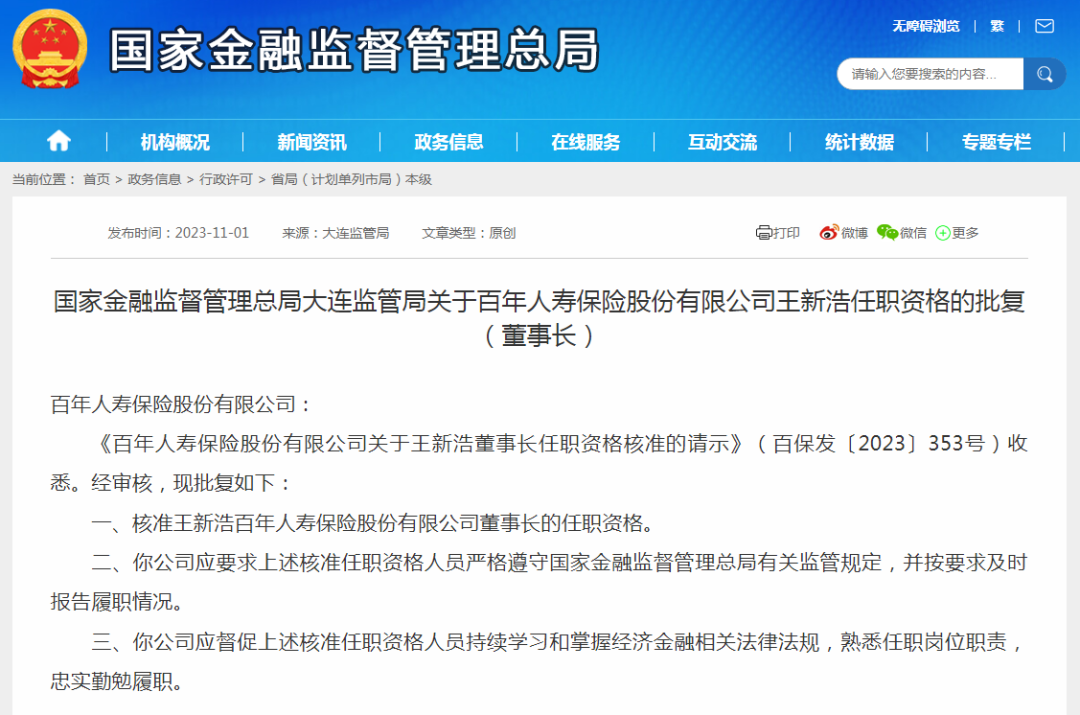 国家金融监督管理总局

无障碍浏览 | 繁 |

请输入您要搜索的内容...

机构概况 | 新闻资讯 | 政务信息 | 在线服务 | 互动交流 | 统计数据 | 专题专栏

当前位置： 首页 > 政务信息 > 行政许可 > 省局（计划单列市局）本级

发布时间：2023-11-01 来源：大连监管局 文章类型：原创

打印 微博 微信 更多

国家金融监督管理总局大连监管局关于百年人寿保险股份有限公司王新浩任职资格的批复（董事长）

百年人寿保险股份有限公司：

《百年人寿保险股份有限公司关于王新浩董事长任职资格核准的请示》（百保发〔2023〕353号）收悉。经审核，现批复如下：

一、核准王新浩百年人寿保险股份有限公司董事长的任职资格。

二、你公司应要求上述核准任职资格人员严格遵守国家金融监督管理总局有关监管规定，并按要求及时报告履职情况。

三、你公司应督促上述核准任职资格人员持续学习和掌握经济金融相关法律法规，熟悉任职岗位职责，忠实勤勉履职。